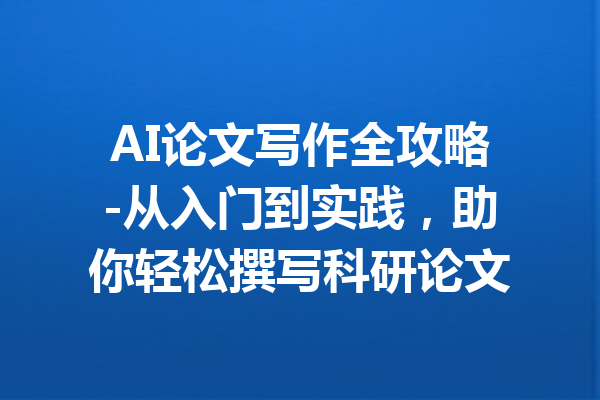 AI论文写作全攻略-从入门到实践，助你轻松撰写科研论文